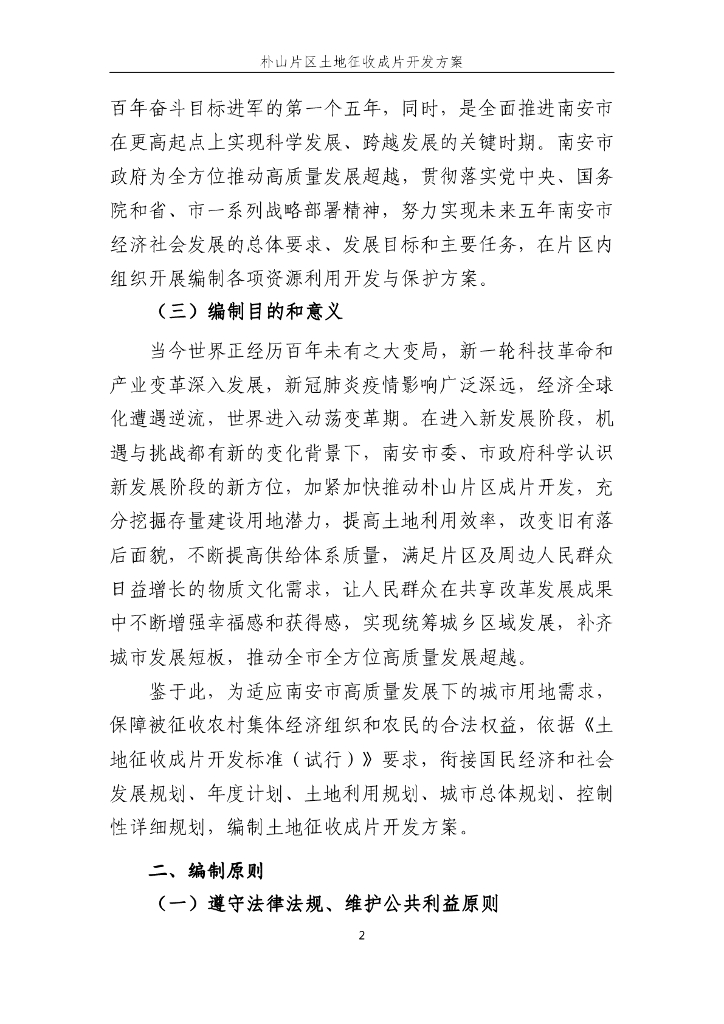 朴山片区土地征收成片开发方案

百年奋斗目标进军的第一个五年，同时，是全面推进南安市在更高起点上实现科学发展、跨越发展的关键时期。南安市政府为全方位推动高质量发展超越，贯彻落实党中央、国务院和省、市一系列战略部署精神，努力实现未来五年南安市经济社会发展的总体要求、发展目标和主要任务，在片区内组织开展编制各项资源利用开发与保护方案。

（三）编制目的和意义

当今世界正经历百年未有之大变局，新一轮科技革命和产业变革深入发展，新冠肺炎疫情影响广泛深远，经济全球化遭遇逆流，世界进入动荡变革期。在进入新发展阶段，机遇与挑战都有新的变化背景下，南安市委、市政府科学认识新发展阶段的新方位，加紧加快推动朴山片区成片开发，充分挖掘存量建设用地潜力，提高土地利用效率，改变旧有落后面貌，不断提高供给体系质量，满足片区及周边人民群众日益增长的物质文化需求，让人民群众在共享改革发展成果中不断增强幸福感和获得感，实现统筹城乡区域发展，补齐城市发展短板，推动全市全方位高质量发展超越。

鉴于此，为适应南安市高质量发展下的城市用地需求，保障被征收农村集体经济组织和农民的合法权益，依据《土地征收成片开发标准（试行）》要求，衔接国民经济和社会发展规划、年度计划、土地利用规划、城市总体规划、控制性详细规划，编制土地征收成片开发方案。

二、编制原则

（一）遵守法律法规、维护公共利益原则

2